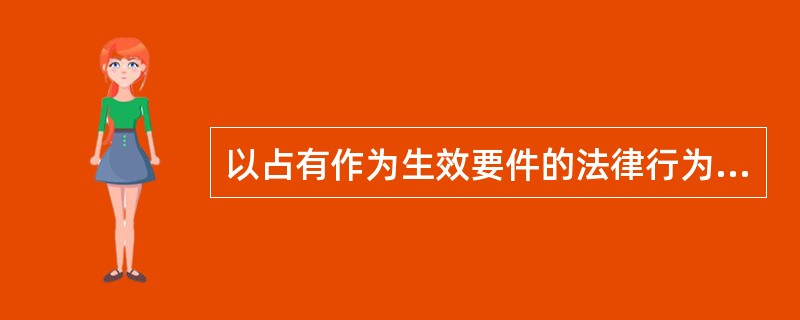 以占有作为生效要件的法律行为...